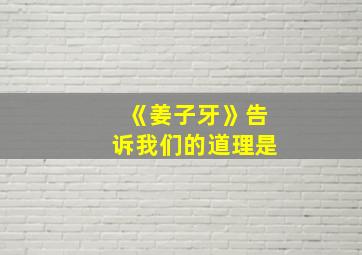 《姜子牙》告诉我们的道理是